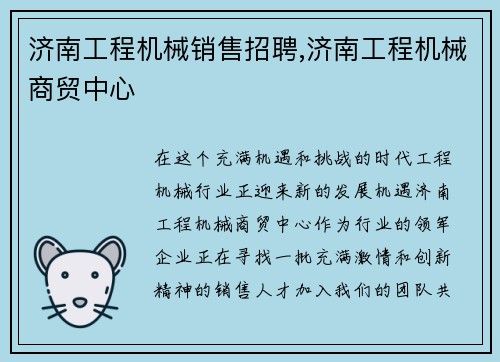 济南工程机械销售招聘,济南工程机械商贸中心

在这个充满机遇和挑战的时代工程机械行业正迎来新的发展机遇济南工程机械商贸中心作为行业的领军企业正在寻找一批充满激情和创新精神的销售人才加入我们的团队共